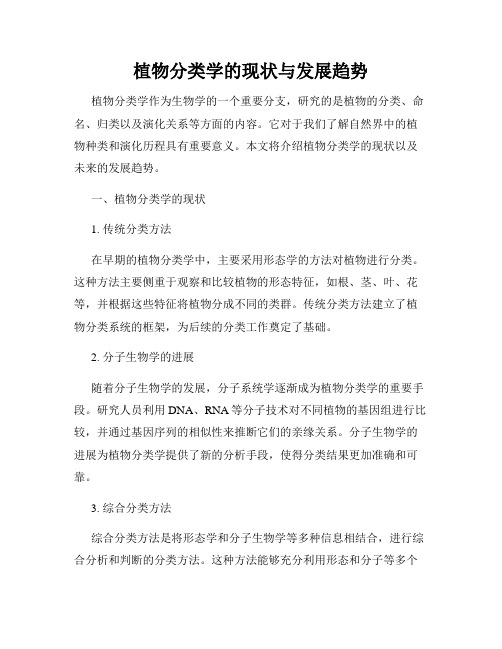 植物分类学的现状与发展趋势

植物分类学作为生物学的一个重要分支，研究的是植物的分类、命名、归类以及演化关系等方面的内容。它对于我们了解自然界中的植物种类和演化历程具有重要意义。本文将介绍植物分类学的现状以及未来的发展趋势。

一、植物分类学的现状

1. 传统分类方法

在早期的植物分类学中，主要采用形态学的方法对植物进行分类。这种方法主要侧重于观察和比较植物的形态特征，如根、茎、叶、花等，并根据这些特征将植物分成不同的类群。传统分类方法建立了植物分类系统的框架，为后续的分类工作奠定了基础。

2. 分子生物学的进展

随着分子生物学的发展，分子系统学逐渐成为植物分类学的重要手段。研究人员利用 DNA、RNA 等分子技术对不同植物的基因组进行比较，并通过基因序列的相似性来推断它们的亲缘关系。分子生物学的进展为植物分类学提供了新的分析手段，使得分类结果更加准确和可靠。

3. 综合分类方法

综合分类方法是将形态学和分子生物学等多种信息相结合，进行综合分析和判断的分类方法。这种方法能够充分利用形态和分子等多个